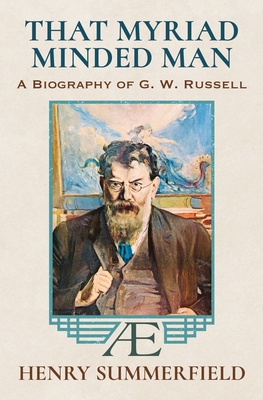 THAT MYRIAD MINDED MAN

A BIOGRAPHY OF G. W. RUSSELL

Æ

HENRY SUMMERFIELD